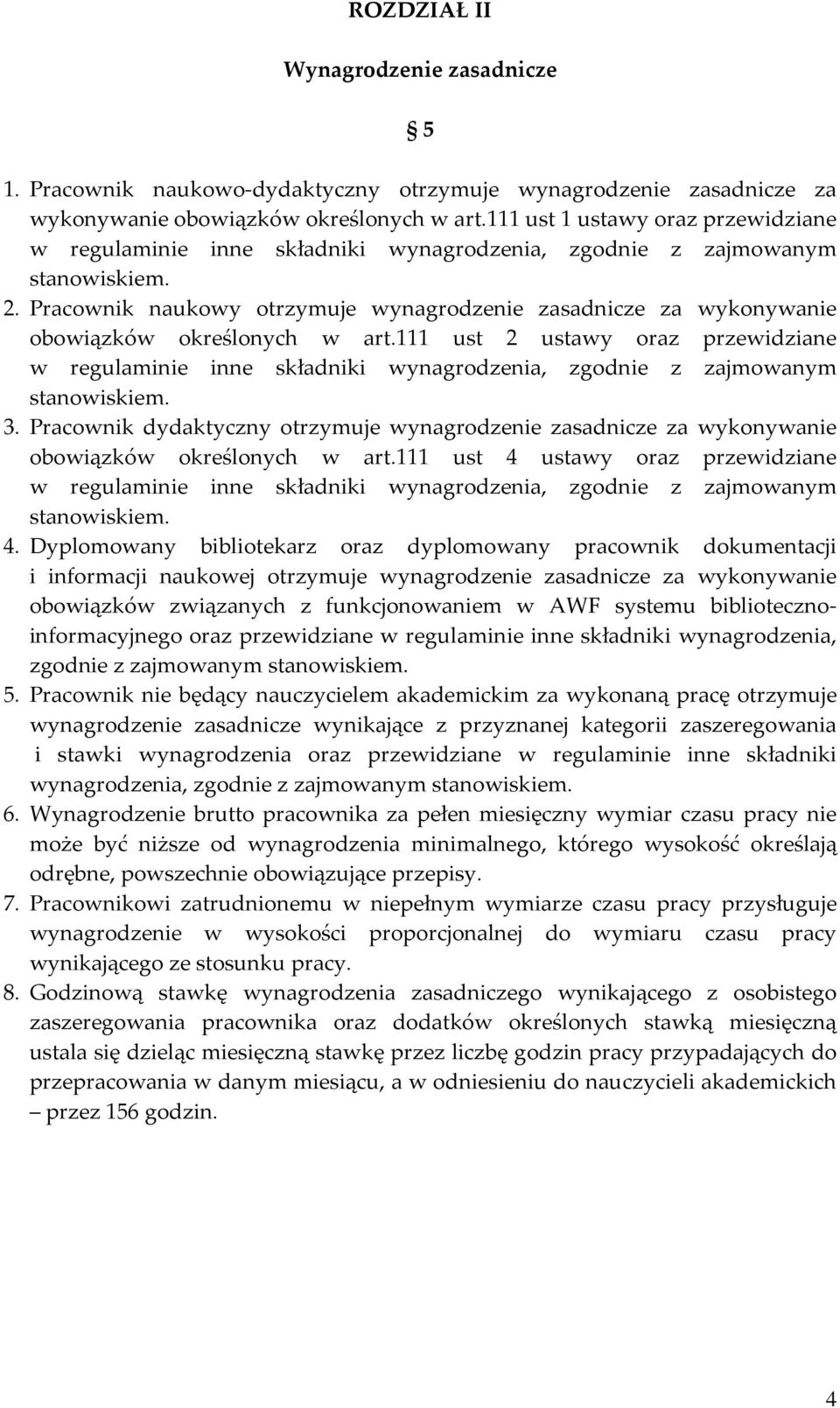 ROZDZIAŁ II

Wynagrodzenie zasadnicze

§ 5

1. Pracownik naukowo-dydaktyczny otrzymuje wynagrodzenie zasadnicze za wykonywanie obowiązków określonych w art.111 ust 1 ustawy oraz przewidziane w regulaminie inne składniki wynagrodzenia, zgodnie z zajmowanym stanowiskiem.
2. Pracownik naukowy otrzymuje wynagrodzenie zasadnicze za wykonywanie obowiązków określonych w art.111 ust 2 ustawy oraz przewidziane w regulaminie inne składniki wynagrodzenia, zgodnie z zajmowanym stanowiskiem.
3. Pracownik dydaktyczny otrzymuje wynagrodzenie zasadnicze za wykonywanie obowiązków określonych w art.111 ust 4 ustawy oraz przewidziane w regulaminie inne składniki wynagrodzenia, zgodnie z zajmowanym stanowiskiem.
4. Dyplomowany bibliotekarz oraz dyplomowany pracownik dokumentacji i informacji naukowej otrzymuje wynagrodzenie zasadnicze za wykonywanie obowiązków związanych z funkcjonowaniem w AWF systemu biblioteczno-informacyjnego oraz przewidziane w regulaminie inne składniki wynagrodzenia, zgodnie z zajmowanym stanowiskiem.
5. Pracownik nie będący nauczycielem akademickim za wykonaną pracę otrzymuje wynagrodzenie zasadnicze wynikające z przyznanej kategorii zaszeregowania i stawki wynagrodzenia oraz przewidziane w regulaminie inne składniki wynagrodzenia, zgodnie z zajmowanym stanowiskiem.
6. Wynagrodzenie brutto pracownika za pełen miesięczny wymiar czasu pracy nie może być niższe od wynagrodzenia minimalnego, którego wysokość określają odrębne, powszechnie obowiązujące przepisy.
7. Pracownikowi zatrudnionemu w niepełnym wymiarze czasu pracy przysługuje wynagrodzenie w wysokości proporcjonalnej do wymiaru czasu pracy wynikającego ze stosunku pracy.
8. Godzinową stawkę wynagrodzenia zasadniczego wynikającego z osobistego zaszeregowania pracownika oraz dodatków określonych stawką miesięczną ustala się dzieląc miesięczną stawkę przez liczbę godzin pracy przypadających do przepracowania w danym miesiącu, a w odniesieniu do nauczycieli akademickich – przez 156 godzin.

4